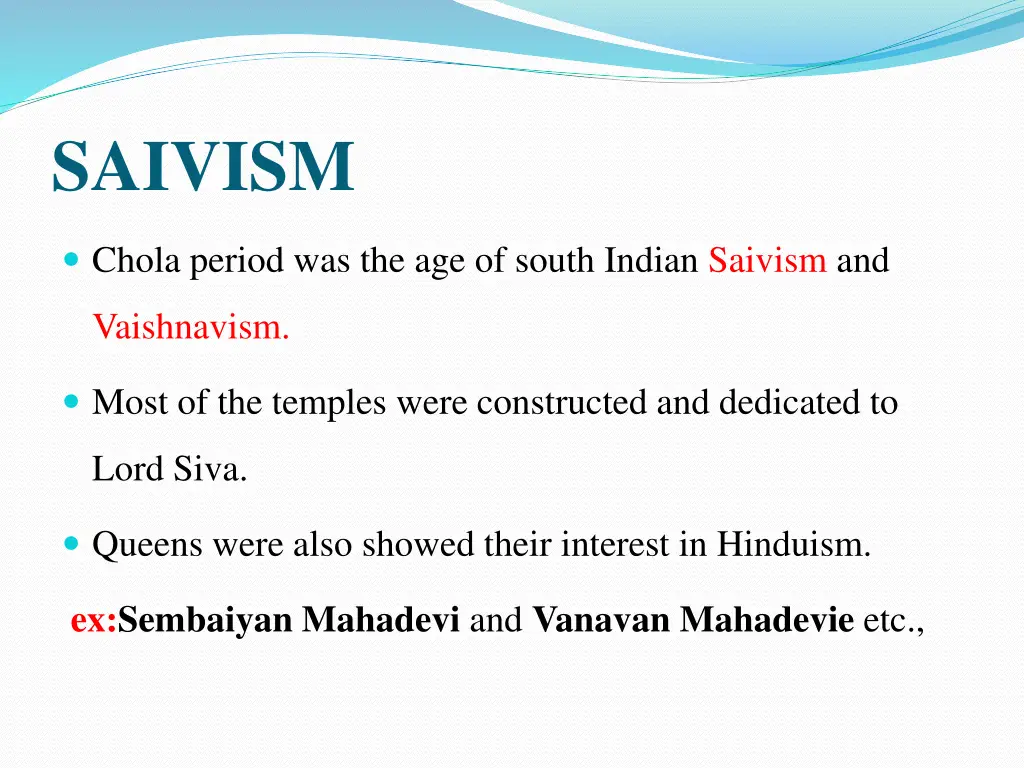 SAIVISM

Chola period was the age of south Indian Saivism and Vaishnavism.

Most of the temples were constructed and dedicated to Lord Siva.

Queens were also showed their interest in Hinduism.

ex:Sembaiyan Mahadevi and Vanavan Mahadevie etc.,